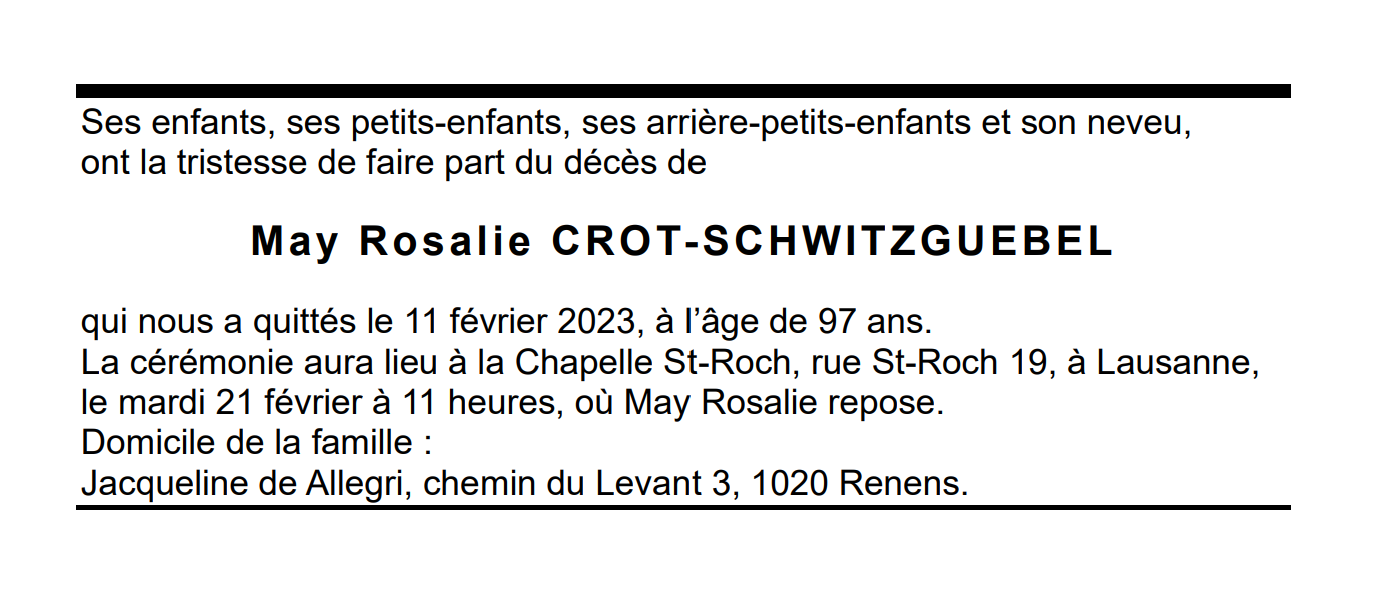 Ses enfants, ses petits-enfants, ses arrière-petits-enfants et son neveu, ont la tristesse de faire part du décès de

May Rosalie CROT-SCHWITZGUEBEL

qui nous a quittés le 11 février 2023, à l'âge de 97 ans.
La cérémonie aura lieu à la Chapelle St-Roch, rue St-Roch 19, à Lausanne, le mardi 21 février à 11 heures, où May Rosalie repose.
Domicile de la famille :
Jacqueline de Allegri, chemin du Levant 3, 1020 Renens.